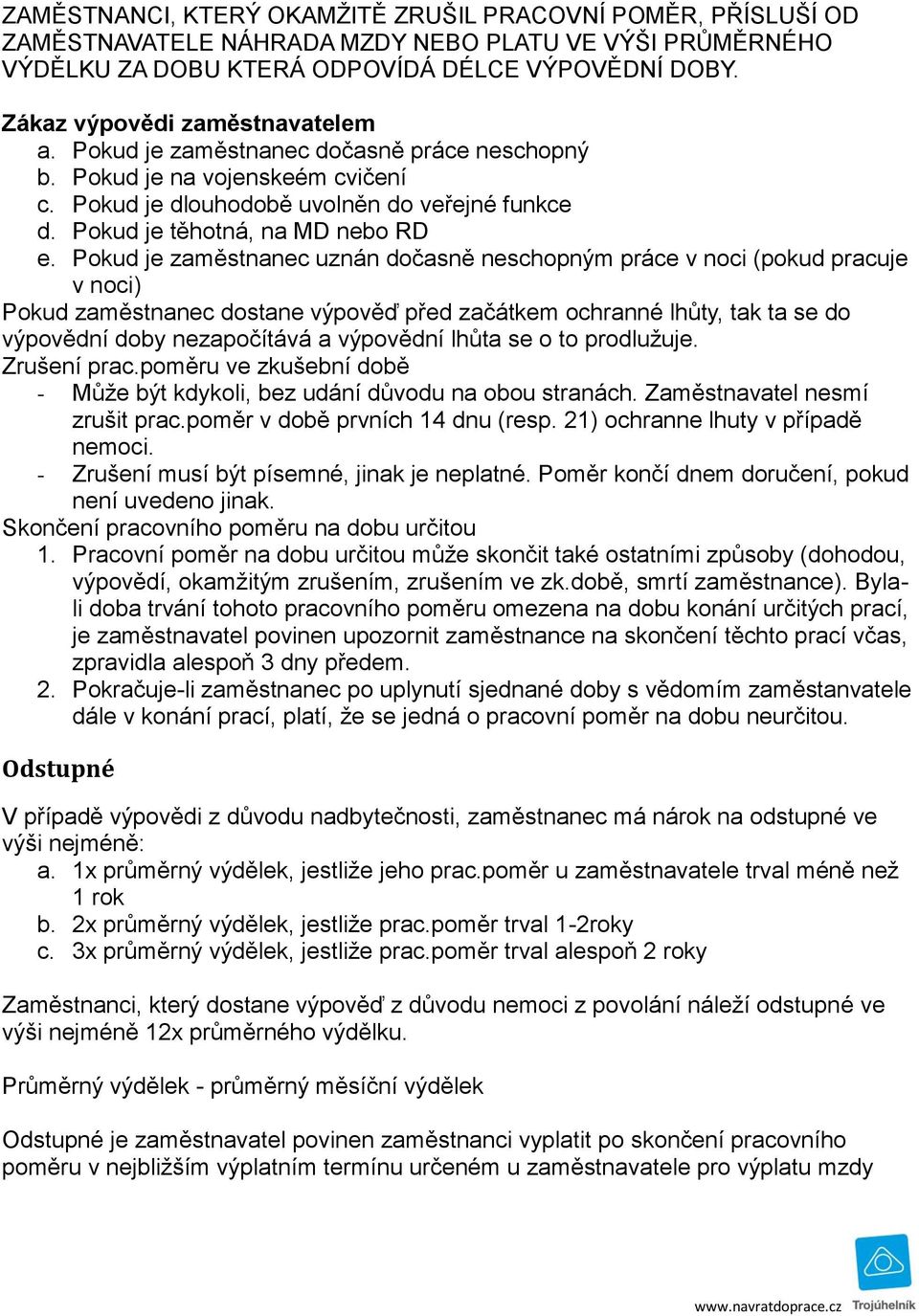 ZAMĚSTNANCI, KTERÝ OKAMŽITĚ ZRUŠIL PRACOVNÍ POMĚR, PŘÍSLUŠÍ OD ZAMĚSTNAVATELE NÁHRADA MZDY NEBO PLATU VE VÝŠI PRŮMĚRNÉHO VÝDĚLKU ZA DOBU KTERÁ ODPOVÍDÁ DÉLCE VÝPOVĚDNÍ DOBY.

Zákaz výpovědi zaměstnavatelem
a. Pokud je zaměstnanec dočasně práce neschopný
b. Pokud je na vojenskeém cvičení
c. Pokud je dlouhodobě uvolněn do veřejné funkce
d. Pokud je těhotná, na MD nebo RD
e. Pokud je zaměstnanec uznán dočasně neschopným práce v noci (pokud pracuje v noci)
Pokud zaměstnanec dostane výpověď před začátkem ochranné lhůty, tak ta se do výpovědní doby nezapočítává a výpovědní lhůta se o to prodlužuje.
Zrušení prac.poměru ve zkušební době
- Může být kdykoli, bez udání důvodu na obou stranách. Zaměstnavatel nesmí zrušit prac.poměr v době prvních 14 dnu (resp. 21) ochranne lhuty v případě nemoci.
- Zrušení musí být písemné, jinak je neplatné. Poměr končí dnem doručení, pokud není uvedeno jinak.
Skončení pracovního poměru na dobu určitou
1. Pracovní poměr na dobu určitou může skončit také ostatními způsoby (dohodou, výpovědí, okamžitým zrušením, zrušením ve zk.době, smrtí zaměstnance). Byla-li doba trvání tohoto pracovního poměru omezena na dobu konání určitých prací, je zaměstnavatel povinen upozornit zaměstnance na skončení těchto prací včas, zpravidla alespoň 3 dny předem.
2. Pokračuje-li zaměstnanec po uplynutí sjednané doby s vědomím zaměstanvatele dále v konání prací, platí, že se jedná o pracovní poměr na dobu neurčitou.

Odstupné

V případě výpovědi z důvodu nadbytečnosti, zaměstnanec má nárok na odstupné ve výši nejméně:
a. 1x průměrný výdělek, jestliže jeho prac.poměr u zaměstnavatele trval méně než 1 rok
b. 2x průměrný výdělek, jestliže prac.poměr trval 1-2roky
c. 3x průměrný výdělek, jestliže prac.poměr trval alespoň 2 roky

Zaměstnanci, který dostane výpověď z důvodu nemoci z povolání náleží odstupné ve výši nejméně 12x průměrného výdělku.

Průměrný výdělek - průměrný měsíční výdělek

Odstupné je zaměstnavatel povinen zaměstnanci vyplatit po skončení pracovního poměru v nejbližším výplatním termínu určeném u zaměstnavatele pro výplatu mzdy

www.navratdoprace.cz Trojúhelník